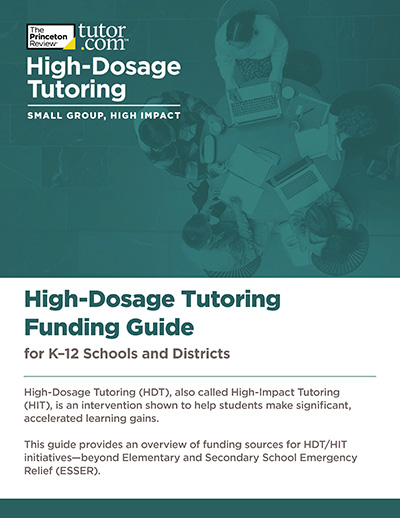 The Princeton Review tutor.com

High-Dosage Tutoring

SMALL GROUP, HIGH IMPACT

High-Dosage Tutoring Funding Guide

for K–12 Schools and Districts

High-Dosage Tutoring (HDT), also called High-Impact Tutoring (HIT), is an intervention shown to help students make significant, accelerated learning gains.

This guide provides an overview of funding sources for HDT/HIT initiatives—beyond Elementary and Secondary School Emergency Relief (ESSER).